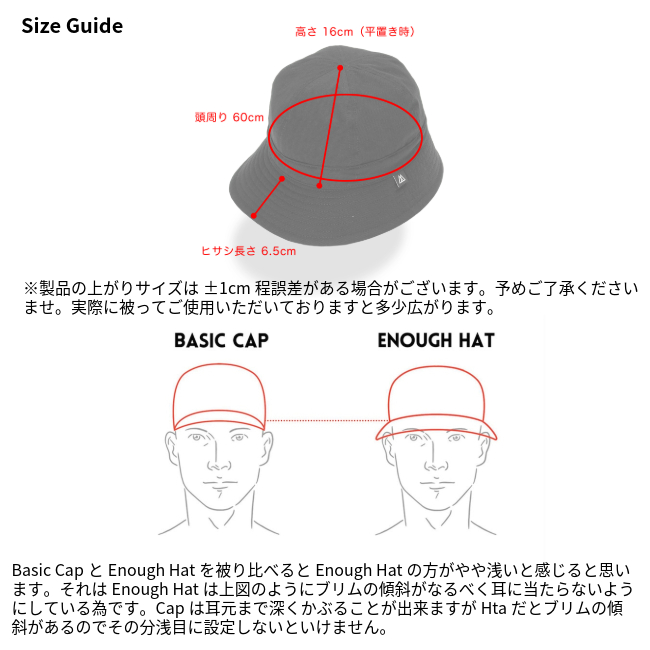 Size Guide

高さ 16cm（平置き時）

頭周り 60cm

ヒサシ長さ 6.5cm

※製品の上がりサイズは ±1cm 程誤差がある場合がございます。予めご了承くださいませ。実際に被ってご使用いただいておりますと多少広がります。

BASIC CAP

ENOUGH HAT

Basic Cap と Enough Hat を被り比べると Enough Hat の方がやや浅いと感じると思います。それは Enough Hat は上図のようにブリムの傾斜がなるべく耳に当たらないようにしている為です。Cap は耳元まで深くかぶることが出来ますが Hta だとブリムの傾斜があるのでその分浅目に設定しないといけません。